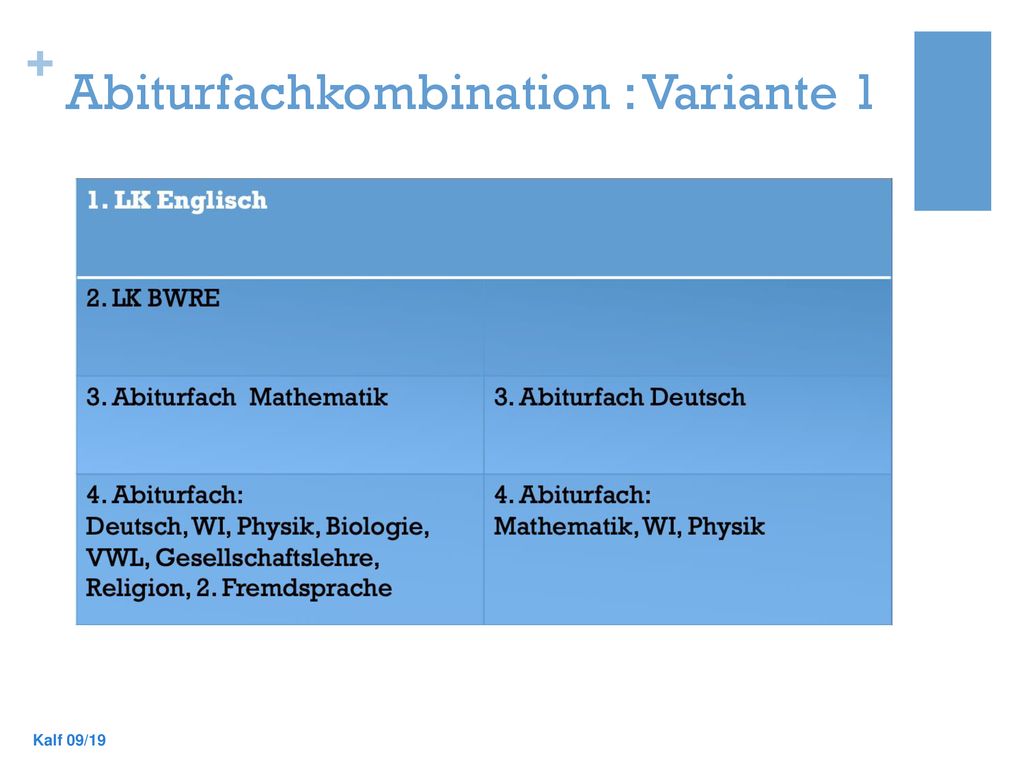 + Abiturfachkombination : Variante 1

| 1. LK Englisch | |
|---|---|
| 2. LK BWRE | |
| 3. Abiturfach Mathematik | 3. Abiturfach Deutsch |
| 4. Abiturfach: Deutsch, WI, Physik, Biologie, VWL, Gesellschaftslehre, Religion, 2. Fremdsprache | 4. Abiturfach: Mathematik, WI, Physik |

Kalf 09/19